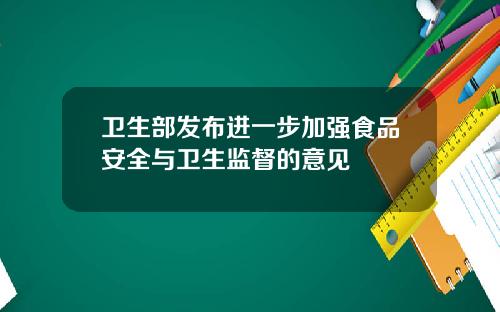 卫生部发布进一步加强食品安全与卫生监督的意见